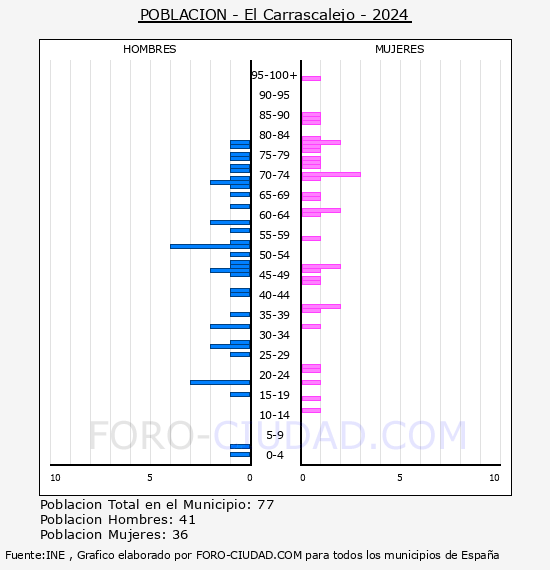 POBLACION - El Carrascalejo - 2024

HOMBRES

MUJERES

95-100+
90-95
85-90
80-84
75-79
70-74
65-69
60-64
55-59
50-54
45-49
40-44
35-39
30-34
25-29
20-24
15-19
10-14
5-9
0-4

10 5 0

0 5 10

FORO-CIUDAD.COM

Poblacion Total en el Municipio: 77
Poblacion Hombres: 41
Poblacion Mujeres: 36

Fuente:INE , Grafico elaborado por FORO-CIUDAD.COM para todos los municipios de España